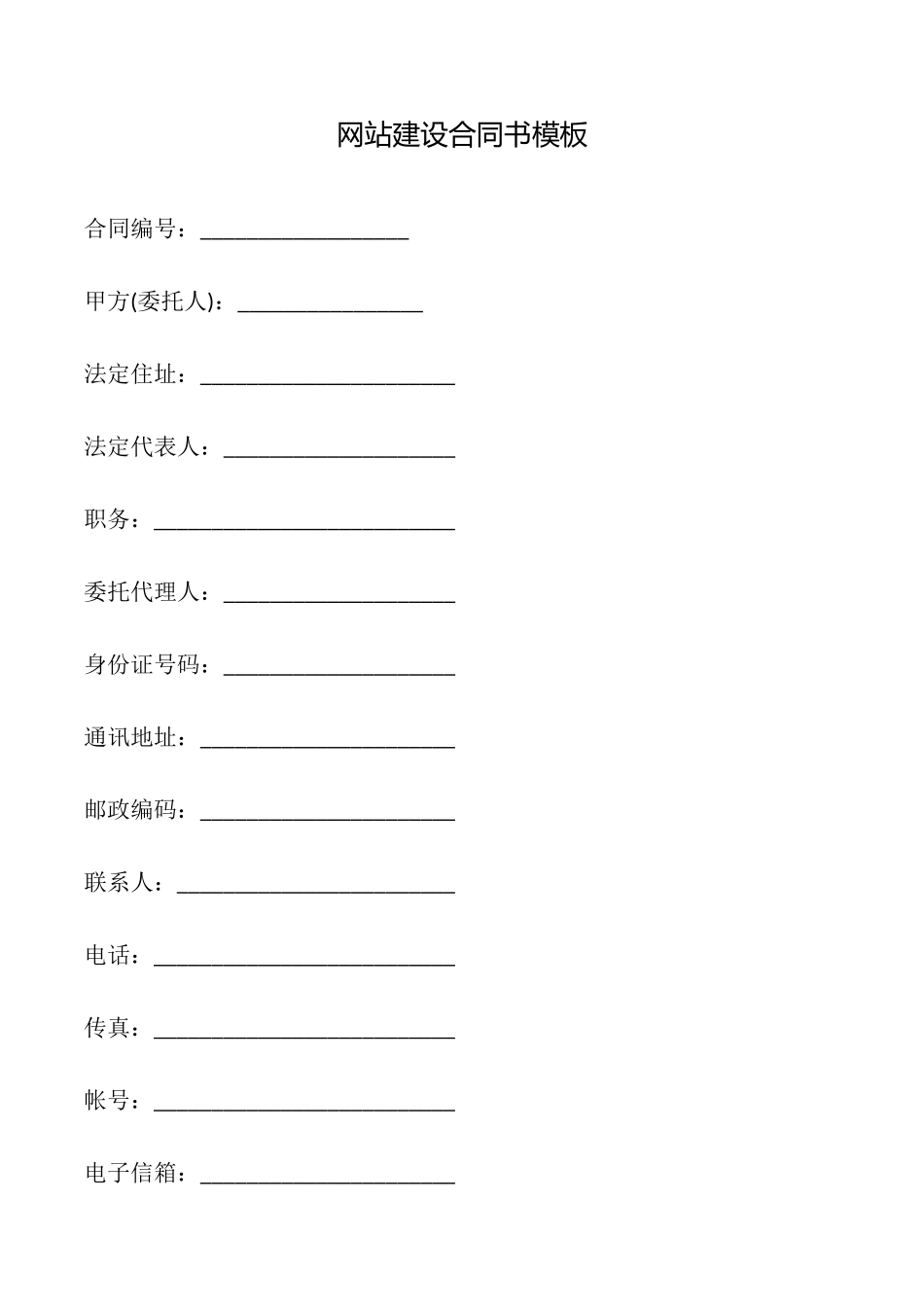 网站建设合同书模板

合同编号：__________________

甲方(委托人)：________________

法定住址：______________________

法定代表人：____________________

职务：__________________________

委托代理人：____________________

身份证号码：____________________

通讯地址：______________________

邮政编码：______________________

联系人：________________________

电话：__________________________

传真：__________________________

帐号：__________________________

电子信箱：______________________